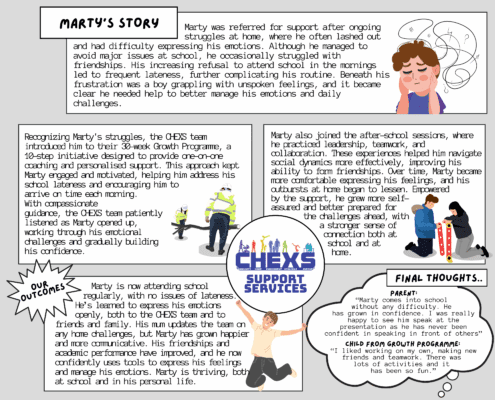 MARTY'S STORY

Marty was referred for support after ongoing struggles at home, where he often lashed out and had difficulty expressing his emotions. Although he managed to avoid major issues at school, he occasionally struggled with friendships. His increasing refusal to attend school in the mornings led to frequent lateness, further complicating his routine. Beneath his frustration was a boy grappling with unspoken feelings, and it became clear he needed help to better manage his emotions and daily challenges.

Recognizing Marty's struggles, the CHEXS team introduced him to their 30-week Growth Programme, a 10-step initiative designed to provide one-on-one coaching and personalised support. This approach kept Marty engaged and motivated, helping him address his school lateness and encouraging him to arrive on time each morning. With compassionate guidance, the CHEXS team patiently listened as Marty opened up, working through his emotional challenges and gradually building his confidence.

Marty also joined the after-school sessions, where he practiced leadership, teamwork, and collaboration. These experiences helped him navigate social dynamics more effectively, improving his ability to form friendships. Over time, Marty became more comfortable expressing his feelings, and his outbursts at home began to lessen. Empowered by the support, he grew more self-assured and better prepared for the challenges ahead, with a stronger sense of connection both at school and at home.

CHEXS
SUPPORT SERVICES

OUR OUTCOMES

Marty is now attending school regularly, with no issues of lateness. He's learned to express his emotions openly, both to the CHEXS team and to friends and family. His mum updates the team on any home challenges, but Marty has grown happier and more communicative. His friendships and academic performance have improved, and he now confidently uses tools to express his feelings and manage his emotions. Marty is thriving, both at school and in his personal life.

FINAL THOUGHTS..

PARENT:
"Marty comes into school without any difficulty. He has grown in confidence. I was really happy to see him speak at the presentation as he has never been confident in speaking in front of others"

CHILD FROM GROWTH PROGRAMME:
"I liked working on my own, making new friends and teamwork. There was lots of activities and it has been so fun."